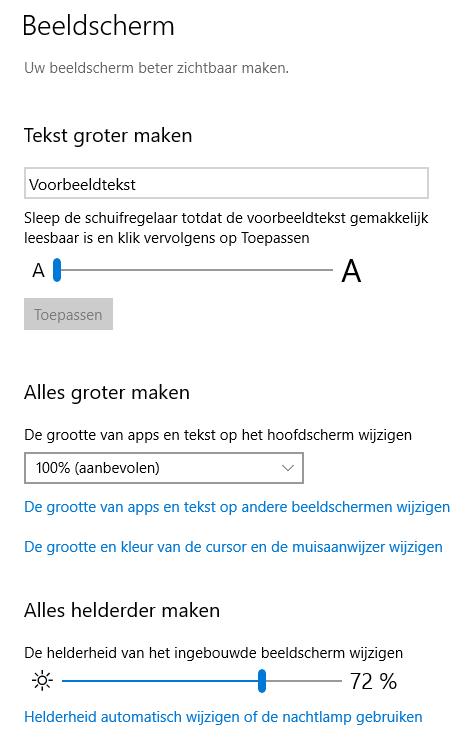 Beeldscherm

Uw beeldscherm beter zichtbaar maken.

Tekst groter maken

Voorbeeldtekst

Sleep de schuifregelaar totdat de voorbeeldtekst gemakkelijk leesbaar is en klik vervolgens op Toepassen

A A

Toepassen

Alles groter maken

De grootte van apps en tekst op het hoofdscherm wijzigen

100% (aanbevolen)

De grootte van apps en tekst op andere beeldschermen wijzigen

De grootte en kleur van de cursor en de muisaanwijzer wijzigen

Alles helderder maken

De helderheid van het ingebouwde beeldscherm wijzigen

72 %

Helderheid automatisch wijzigen of de nachtlamp gebruiken